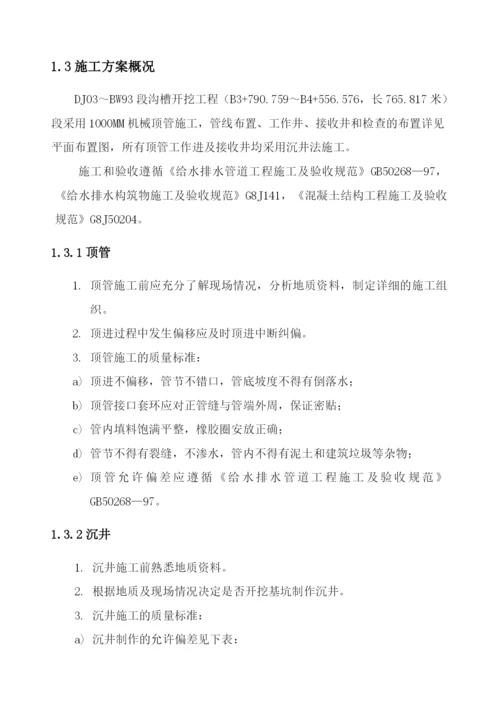 1.3 施工方案概况

DJ03～BW93 段沟槽开挖工程（B3+790.759～B4+556.576，长 765.817 米）段采用 1000MM 机械顶管施工，管线布置、工作井、接收井和检查的布置详见平面布置图，所有顶管工作进及接收井均采用沉井法施工。

施工和验收遵循《给水排水管道工程施工及验收规范》GB50268—97，《给水排水构筑物施工及验收规范》G8J141，《混凝土结构工程施工及验收规范》G8J50204。

1.3.1 顶管

1. 顶管施工前应充分了解现场情况，分析地质资料，制定详细的施工组织。
2. 顶进过程中发生偏移应及时顶进中断纠偏。
3. 顶管施工的质量标准：
a) 顶进不偏移，管节不错口，管底坡度不得有倒落水；
b) 顶管接口套环应对正管缝与管端外周，保证密贴；
c) 管内填料饱满平整，橡胶圈安放正确；
d) 管节不得有裂缝，不渗水，管内不得有泥土和建筑垃圾等杂物；
e) 顶管允许偏差应遵循《给水排水管道工程施工及验收规范》GB50268—97。

1.3.2 沉井

1. 沉井施工前熟悉地质资料。
2. 根据地质及现场情况决定是否开挖基坑制作沉井。
3. 沉井施工的质量标准：
a) 沉井制作的允许偏差见下表：